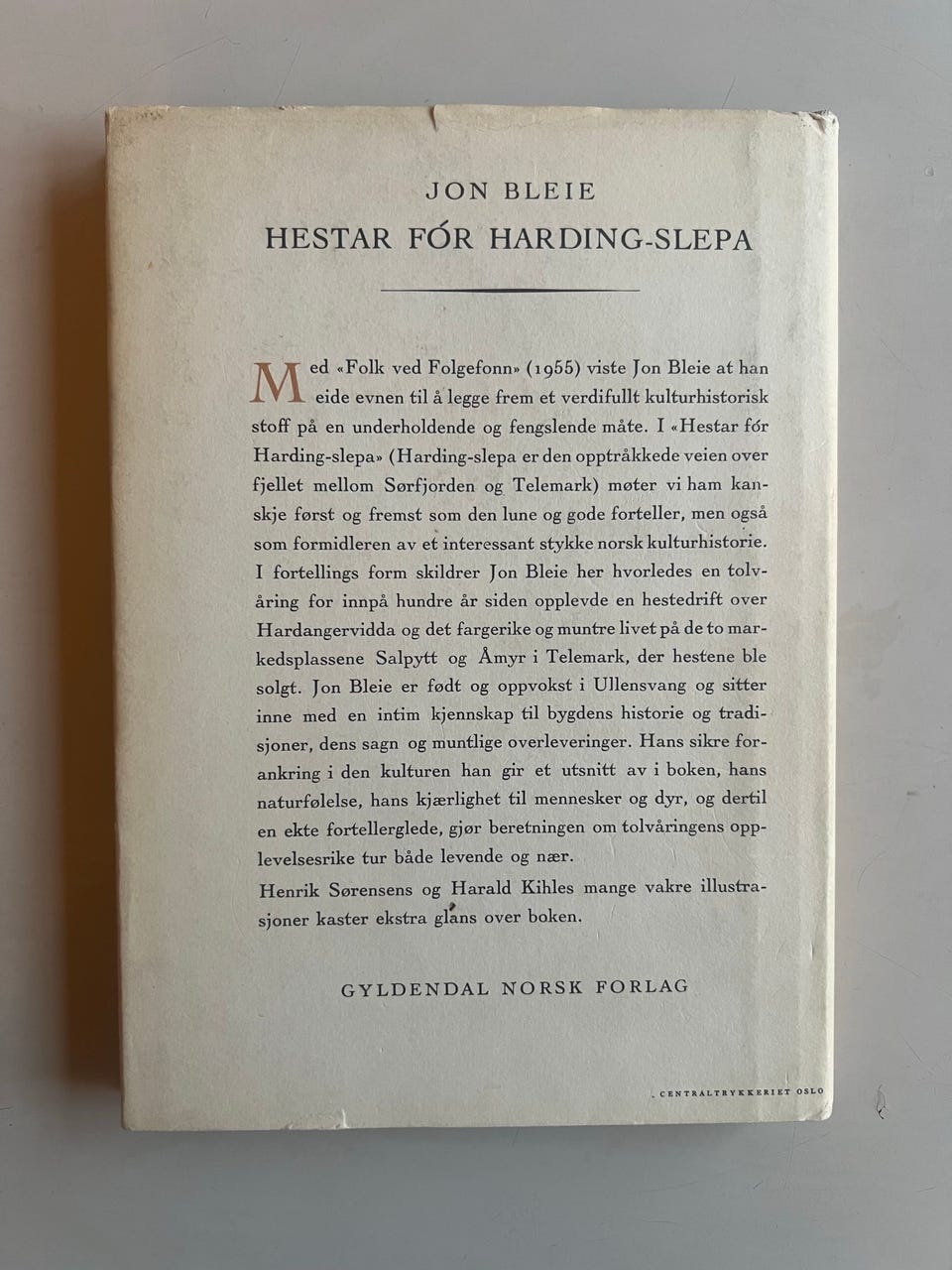 JON BLEIE
HESTAR FÓR HARDING-SLEPA

Med «Folk ved Folgefonn» (1955) viste Jon Bleie at han eide evnen til å legge frem et verdifullt kulturhistorisk stoff på en underholdende og fengslende måte. I «Hestar fór Harding-slepa» (Harding-slepa er den opptråkkede veien over fjellet mellom Sørfjorden og Telemark) møter vi ham kanskje først og fremst som den lune og gode forteller, men også som formidleren av et interessant stykke norsk kulturhistorie. I fortellings form skildrer Jon Bleie her hvorledes en tolvåring for innpå hundre år siden opplevde en hestedrift over Hardangervidda og det fargerike og muntre livet på de to markedsplassene Salpytt og Åmyr i Telemark, der hestene ble solgt. Jon Bleie er født og oppvokst i Ullensvang og sitter inne med en intim kjennskap til bygdens historie og tradisjoner, dens sagn og muntlige overleveringer. Hans sikre forankring i den kulturen han gir et utsnitt av i boken, hans naturfølelse, hans kjærlighet til mennesker og dyr, og dertil en ekte fortellerglede, gjør beretningen om tolvåringens opplevelsesrike tur både levende og nær.

Henrik Sørensens og Harald Kihles mange vakre illustrasjoner kaster ekstra glans over boken.

GYLDENDAL NORSK FORLAG

CENTRALTRYKKERIET OSLO